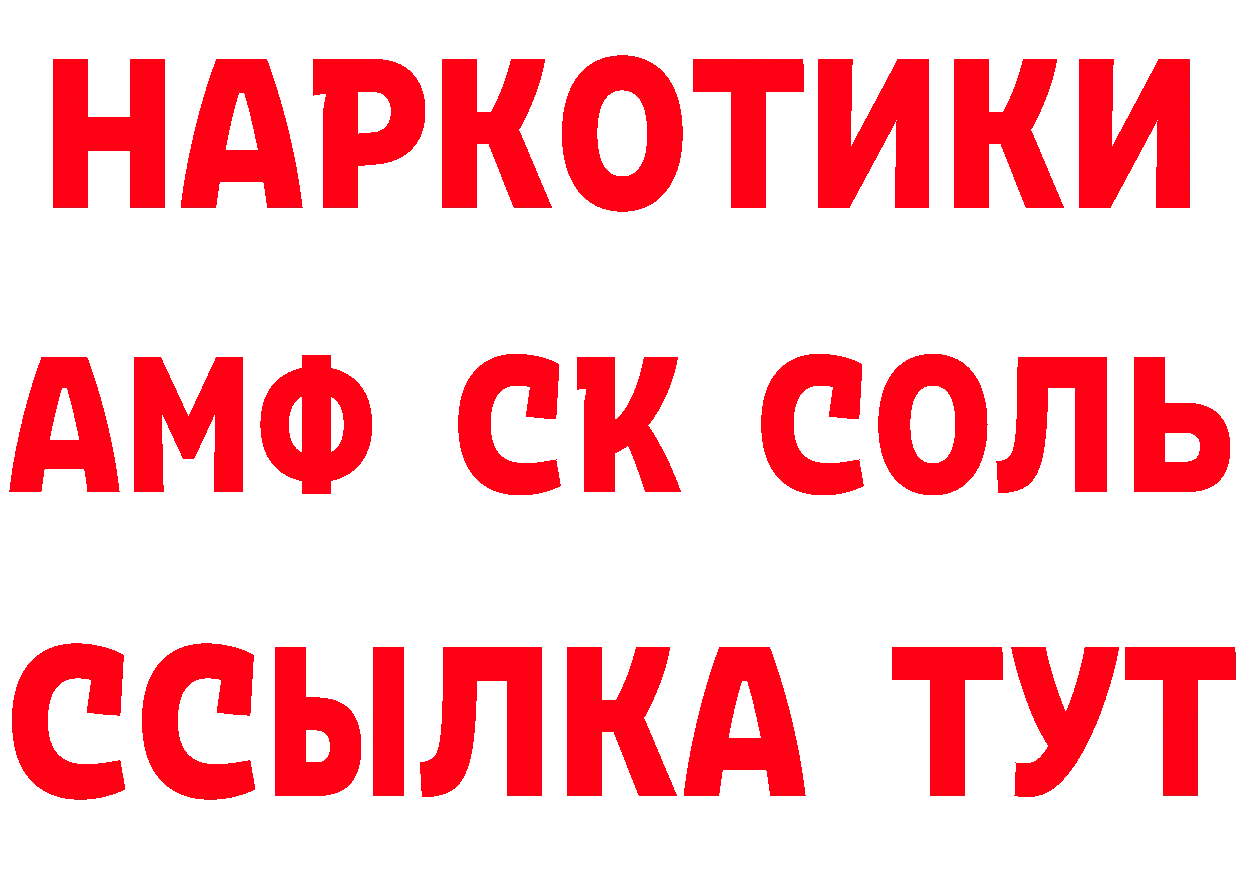 НАРКОТИКИ
АМФ СК СОЛЬ
ССЫЛКА ТУТ